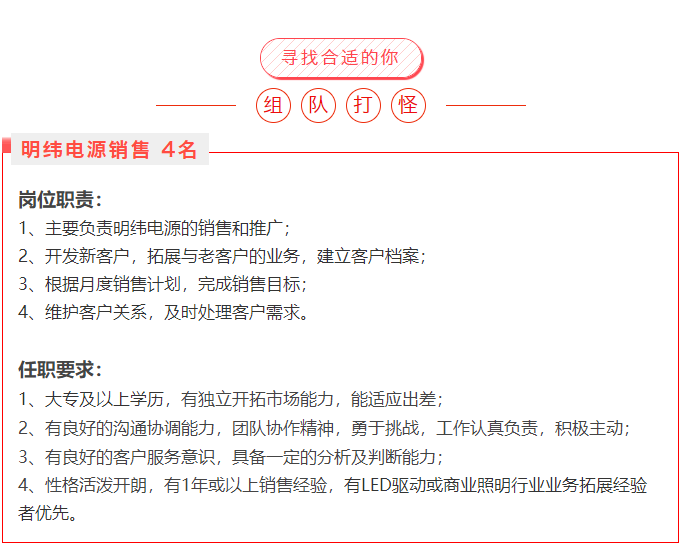 寻找合适的你

组 队 打 怪

明纬电源销售 4名

岗位职责：
1、主要负责明纬电源的销售和推广；
2、开发新客户，拓展与老客户的业务，建立客户档案；
3、根据月度销售计划，完成销售目标；
4、维护客户关系，及时处理客户需求。

任职要求：
1、大专及以上学历，有独立开拓市场能力，能适应出差；
2、有良好的沟通协调能力，团队协作精神，勇于挑战，工作认真负责，积极主动；
3、有良好的客户服务意识，具备一定的分析及判断能力；
4、性格活泼开朗，有1年或以上销售经验，有LED驱动或商业照明行业业务拓展经验者优先。